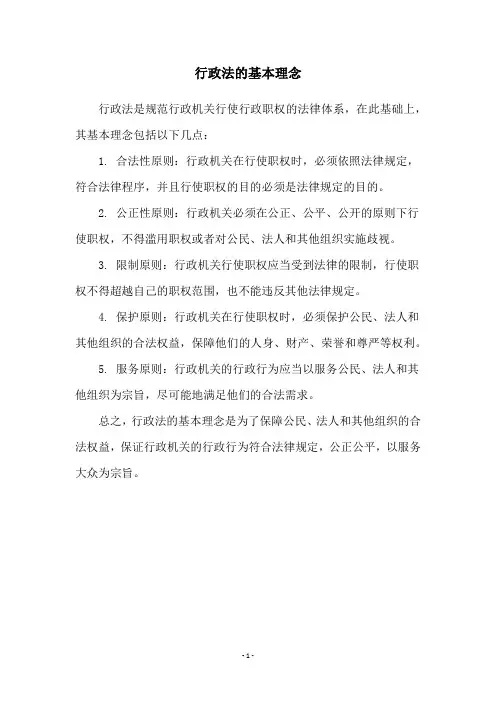 行政法的基本理念

行政法是规范行政机关行使行政职权的法律体系，在此基础上，其基本理念包括以下几点：

1. 合法性原则：行政机关在行使职权时，必须依照法律规定，符合法律程序，并且行使职权的目的必须是法律规定的目的。

2. 公正性原则：行政机关必须在公正、公平、公开的原则下行使职权，不得滥用职权或者对公民、法人和其他组织实施歧视。

3. 限制原则：行政机关行使职权应当受到法律的限制，行使职权不得超越自己的职权范围，也不能违反其他法律规定。

4. 保护原则：行政机关在行使职权时，必须保护公民、法人和其他组织的合法权益，保障他们的人身、财产、荣誉和尊严等权利。

5. 服务原则：行政机关的行政行为应当以服务公民、法人和其他组织为宗旨，尽可能地满足他们的合法需求。

总之，行政法的基本理念是为了保障公民、法人和其他组织的合法权益，保证行政机关的行政行为符合法律规定，公正公平，以服务大众为宗旨。

- 1 -